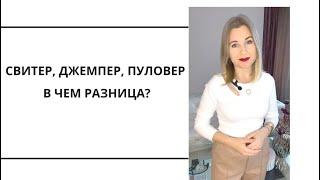 СВИТЕР, ДЖЕМПЕР, ПУЛОВЕР
В ЧЕМ РАЗНИЦА?